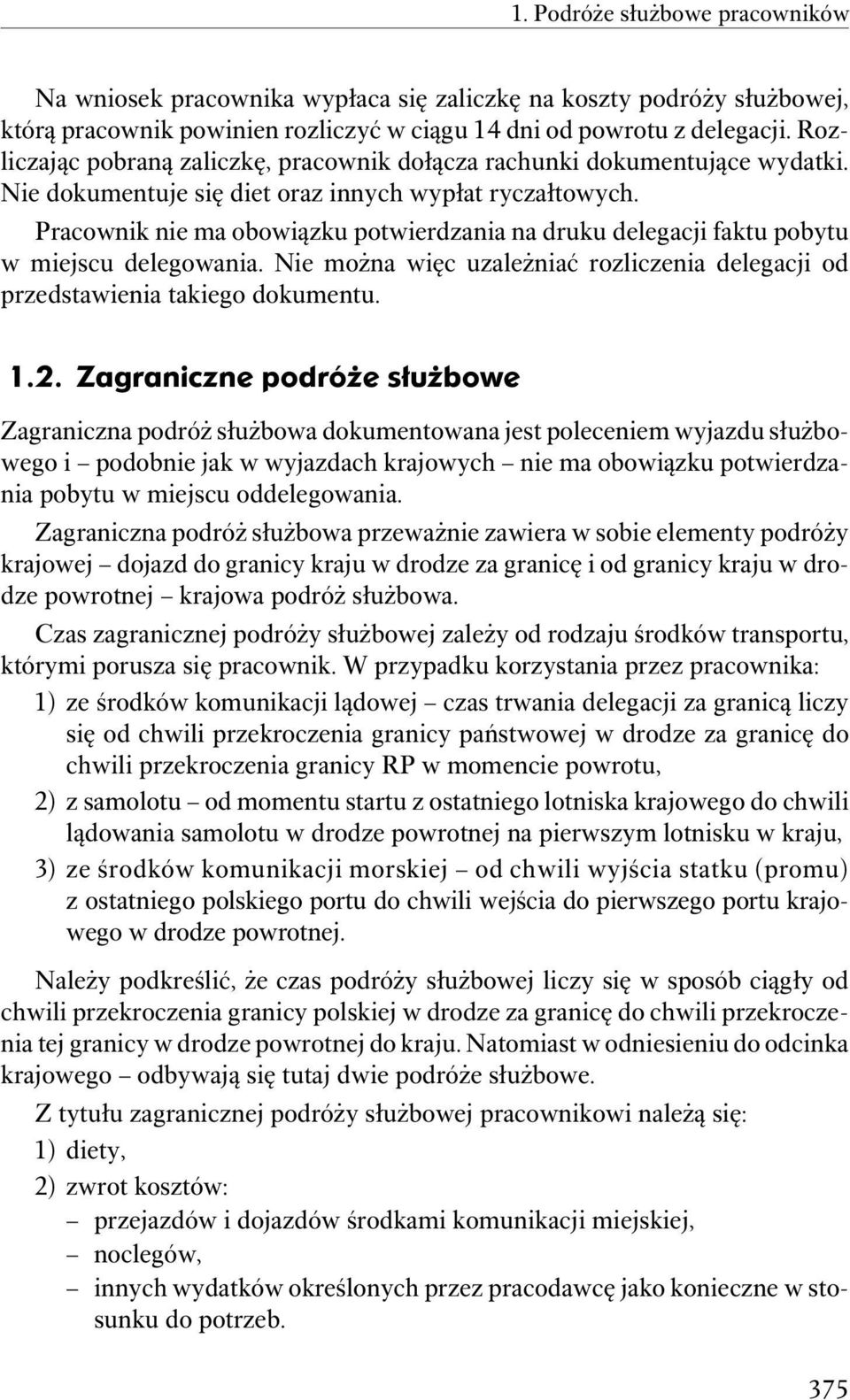 1. Podróże służbowe pracowników

Na wniosek pracownika wypłaca się zaliczkę na koszty podróży służbowej, którą pracownik powinien rozliczyć w ciągu 14 dni od powrotu z delegacji. Rozliczając pobraną zaliczkę, pracownik dołącza rachunki dokumentujące wydatki. Nie dokumentuje się diet oraz innych wypłat ryczałtowych.

Pracownik nie ma obowiązku potwierdzania na druku delegacji faktu pobytu w miejscu delegowania. Nie można więc uzależniać rozliczenia delegacji od przedstawienia takiego dokumentu.

1.2. Zagraniczne podróże służbowe

Zagraniczna podróż służbowa dokumentowana jest poleceniem wyjazdu służbowego i – podobnie jak w wyjazdach krajowych – nie ma obowiązku potwierdzania pobytu w miejscu oddelegowania.

Zagraniczna podróż służbowa przeważnie zawiera w sobie elementy podróży krajowej – dojazd do granicy kraju w drodze za granicę i od granicy kraju w drodze powrotnej – krajowa podróż służbowa.

Czas zagranicznej podróży służbowej zależy od rodzaju środków transportu, którymi porusza się pracownik. W przypadku korzystania przez pracownika:

1) ze środków komunikacji lądowej – czas trwania delegacji za granicą liczy się od chwili przekroczenia granicy państwowej w drodze za granicę do chwili przekroczenia granicy RP w momencie powrotu,

2) z samolotu – od momentu startu z ostatniego lotniska krajowego do chwili lądowania samolotu w drodze powrotnej na pierwszym lotnisku w kraju,

3) ze środków komunikacji morskiej – od chwili wyjścia statku (promu) z ostatniego polskiego portu do chwili wejścia do pierwszego portu krajowego w drodze powrotnej.

Należy podkreślić, że czas podróży służbowej liczy się w sposób ciągły od chwili przekroczenia granicy polskiej w drodze za granicę do chwili przekroczenia tej granicy w drodze powrotnej do kraju. Natomiast w odniesieniu do odcinka krajowego – odbywają się tutaj dwie podróże służbowe.

Z tytułu zagranicznej podróży służbowej pracownikowi należą się:

1) diety,

2) zwrot kosztów:
– przejazdów i dojazdów środkami komunikacji miejskiej,
– noclegów,
– innych wydatków określonych przez pracodawcę jako konieczne w stosunku do potrzeb.

375